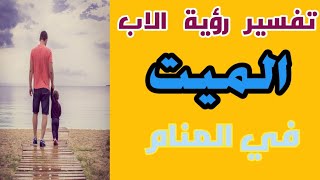 تفسير رؤية الاب

الميت

في المنام